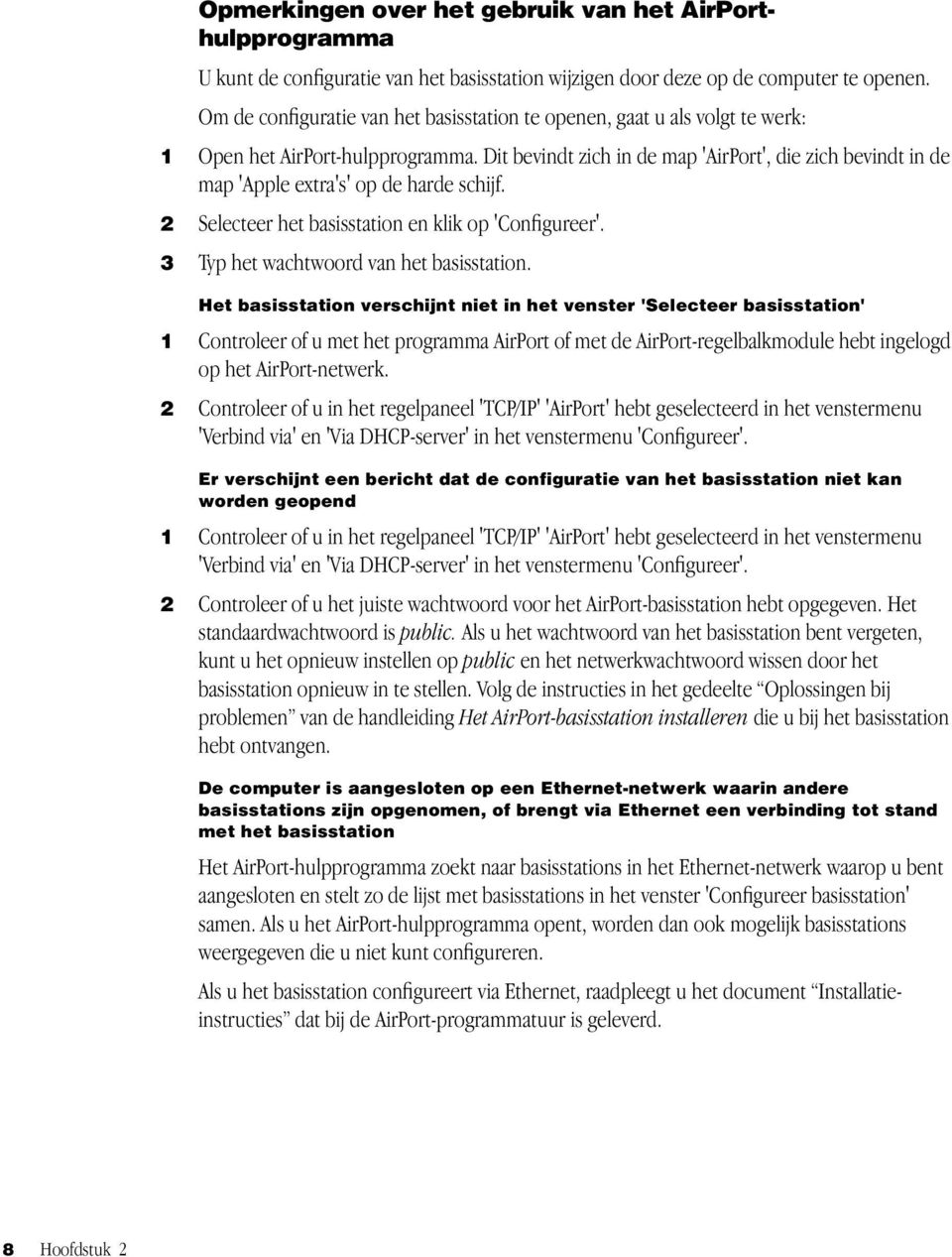 Opmerkingen over het gebruik van het AirPort-hulpprogramma

U kunt de configuratie van het basisstation wijzigen door deze op de computer te openen.

Om de configuratie van het basisstation te openen, gaat u als volgt te werk:

1 Open het AirPort-hulpprogramma. Dit bevindt zich in de map 'AirPort', die zich bevindt in de map 'Apple extra's' op de harde schijf.

2 Selecteer het basisstation en klik op 'Configureer'.

3 Typ het wachtwoord van het basisstation.

Het basisstation verschijnt niet in het venster 'Selecteer basisstation'

1 Controleer of u met het programma AirPort of met de AirPort-regelbalkmodule hebt ingelogd op het AirPort-netwerk.

2 Controleer of u in het regelpaneel 'TCP/IP' 'AirPort' hebt geselecteerd in het venstermenu 'Verbind via' en 'Via DHCP-server' in het venstermenu 'Configureer'.

Er verschijnt een bericht dat de configuratie van het basisstation niet kan worden geopend

1 Controleer of u in het regelpaneel 'TCP/IP' 'AirPort' hebt geselecteerd in het venstermenu 'Verbind via' en 'Via DHCP-server' in het venstermenu 'Configureer'.

2 Controleer of u het juiste wachtwoord voor het AirPort-basisstation hebt opgegeven. Het standaardwachtwoord is public. Als u het wachtwoord van het basisstation bent vergeten, kunt u het opnieuw instellen op public en het netwerkwachtwoord wissen door het basisstation opnieuw in te stellen. Volg de instructies in het gedeelte “Oplossingen bij problemen” van de handleiding Het AirPort-basisstation installeren die u bij het basisstation hebt ontvangen.

De computer is aangesloten op een Ethernet-netwerk waarin andere basisstations zijn opgenomen, of brengt via Ethernet een verbinding tot stand met het basisstation

Het AirPort-hulpprogramma zoekt naar basisstations in het Ethernet-netwerk waarop u bent aangesloten en stelt zo de lijst met basisstations in het venster 'Configureer basisstation' samen. Als u het AirPort-hulpprogramma opent, worden dan ook mogelijk basisstations weergegeven die u niet kunt configureren.

Als u het basisstation configureert via Ethernet, raadpleegt u het document “Installatie-instructies” dat bij de AirPort-programmatuur is geleverd.

8 Hoofdstuk 2